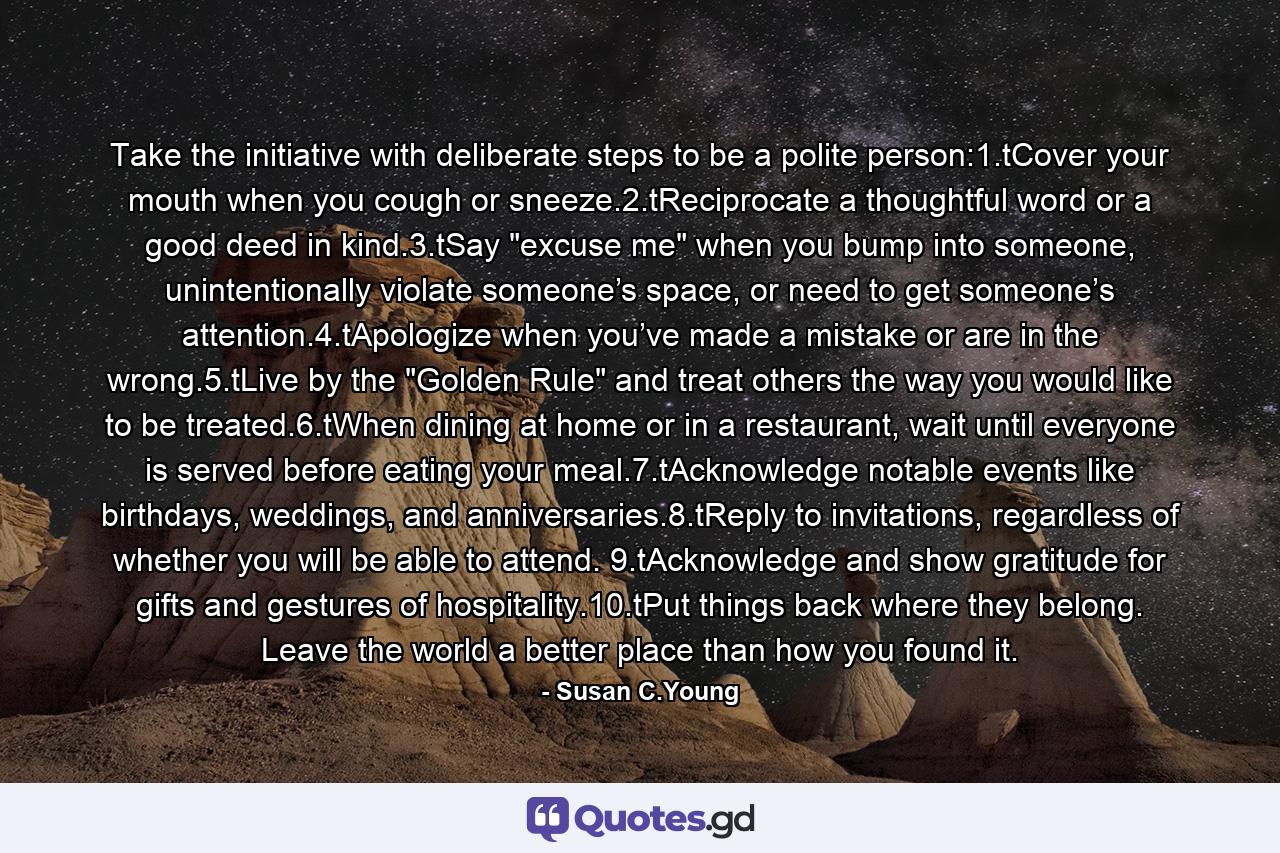 Take the initiative with deliberate steps to be a polite person:1.tCover your mouth when you cough or sneeze.2.tReciprocate a thoughtful word or a good deed in kind.3.tSay "excuse me" when you bump into someone, unintentionally violate someone’s space, or need to get someone’s attention.4.tApologize when you’ve made a mistake or are in the wrong.5.tLive by the "Golden Rule" and treat others the way you would like to be treated.6.tWhen dining at home or in a restaurant, wait until everyone is served before eating your meal.7.tAcknowledge notable events like birthdays, weddings, and anniversaries.8.tReply to invitations, regardless of whether you will be able to attend. 9.tAcknowledge and show gratitude for gifts and gestures of hospitality.10.tPut things back where they belong. Leave the world a better place than how you found it.

- Susan C.Young

Quotes.gd